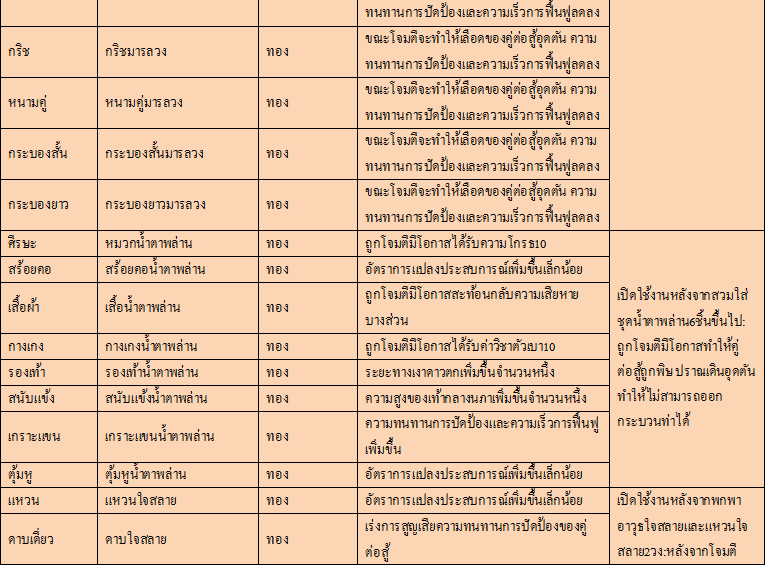 |  |  |  | ทนทานการปัดป้องและความเร็วการฟื้นฟูลดลง |  |
|---|---|---|---|---|
| กริช | กริชมารลวง | ทอง | ขณะโจมตีจะทำให้เลือดของคู่ต่อสู้อุดตัน ความทนทานการปัดป้องและความเร็วการฟื้นฟูลดลง |  |
| หนามคู่ | หนามคู่มารลวง | ทอง | ขณะโจมตีจะทำให้เลือดของคู่ต่อสู้อุดตัน ความทนทานการปัดป้องและความเร็วการฟื้นฟูลดลง |  |
| กระบองสั้น | กระบองสั้นมารลวง | ทอง | ขณะโจมตีจะทำให้เลือดของคู่ต่อสู้อุดตัน ความทนทานการปัดป้องและความเร็วการฟื้นฟูลดลง |  |
| กระบองยาว | กระบองยาวมารลวง | ทอง | ขณะโจมตีจะทำให้เลือดของคู่ต่อสู้อุดตัน ความทนทานการปัดป้องและความเร็วการฟื้นฟูลดลง |  |
| ศีรษะ | หมวกน้ำตาพล่าน | ทอง | ถูกโจมตีมีโอกาสได้รับความโกรธ10 | เปิดใช้งานหลังจากสวมใส่ชุดน้ำตาพล่าน6ชิ้นขึ้นไป: ถูกโจมตีมีโอกาสทำให้คู่ต่อสู้ถูกพิษ ปราณเดินอุดตัน ทำให้ไม่สามารถออกกระบวนท่าได้ |
| สร้อยคอ | สร้อยคอน้ำตาพล่าน | ทอง | อัตราการแปลงประสบการณ์เพิ่มขึ้นเล็กน้อย |  |
| เสื้อผ้า | เสื้อน้ำตาพล่าน | ทอง | ถูกโจมตีมีโอกาสสะท้อนกลับความเสียหายบางส่วน |  |
| กางเกง | กางเกงน้ำตาพล่าน | ทอง | ถูกโจมตีมีโอกาสได้รับค่าวิชาตัวเบา10 |  |
| รองเท้า | รองเท้าน้ำตาพล่าน | ทอง | ระยะทางเงาดาวตกเพิ่มขึ้นจำนวนหนึ่ง |  |
| สนับแข้ง | สนับแข้งน้ำตาพล่าน | ทอง | ความสูงของเท้ากลางนภาเพิ่มขึ้นจำนวนหนึ่ง |  |
| เกราะแขน | เกราะแขนน้ำตาพล่าน | ทอง | ความทนทานการปัดป้องและความเร็วการฟื้นฟูเพิ่มขึ้น |  |
| ตุ้มหู | ตุ้มหูน้ำตาพล่าน | ทอง | อัตราการแปลงประสบการณ์เพิ่มขึ้นเล็กน้อย |  |
| แหวน | แหวนใจสลาย | ทอง | อัตราการแปลงประสบการณ์เพิ่มขึ้นเล็กน้อย | เปิดใช้งานหลังจากพกพาอาวุธใจสลายและแหวนใจสลาย2วง:หลังจากโจมตี |
| ดาบเดี่ยว | ดาบใจสลาย | ทอง | เร่งการสูญเสียความทนทานการปัดป้องของคู่ต่อสู้ |  |